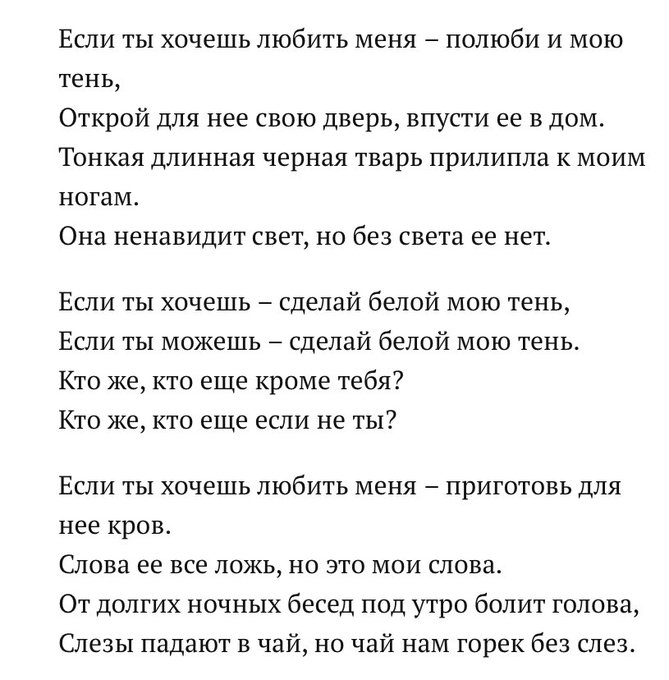 Если ты хочешь любить меня – полюби и мою тень,
Открой для нее свою дверь, впусти ее в дом.
Тонкая длинная черная тварь прилипла к моим ногам.
Она ненавидит свет, но без света ее нет.

Если ты хочешь – сделай белой мою тень,
Если ты можешь – сделай белой мою тень.
Кто же, кто еще кроме тебя?
Кто же, кто еще если не ты?

Если ты хочешь любить меня – приготовь для нее кров.
Слова ее все ложь, но это мои слова.
От долгих ночных бесед под утро болит голова,
Слезы падают в чай, но чай нам горек без слез.